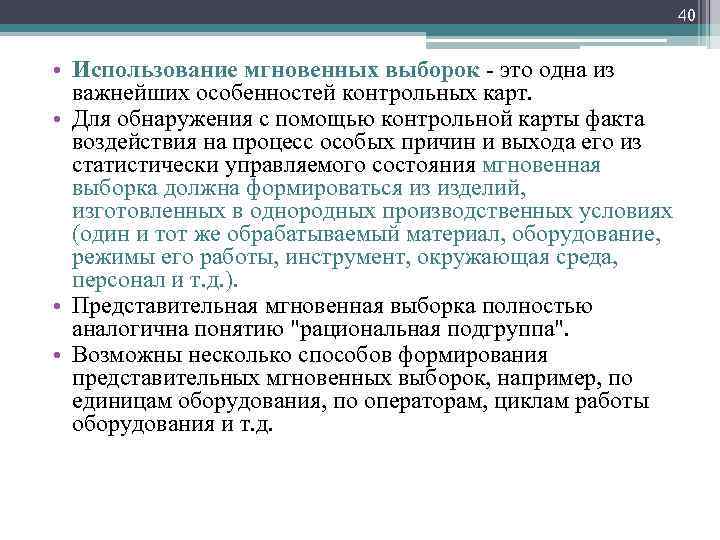 40

• Использование мгновенных выборок - это одна из важнейших особенностей контрольных карт.
• Для обнаружения с помощью контрольной карты факта воздействия на процесс особых причин и выхода его из статистически управляемого состояния мгновенная выборка должна формироваться из изделий, изготовленных в однородных производственных условиях (один и тот же обрабатываемый материал, оборудование, режимы его работы, инструмент, окружающая среда, персонал и т.д.).
• Представительная мгновенная выборка полностью аналогична понятию "рациональная подгруппа".
• Возможны несколько способов формирования представительных мгновенных выборок, например, по единицам оборудования, по операторам, циклам работы оборудования и т.д.